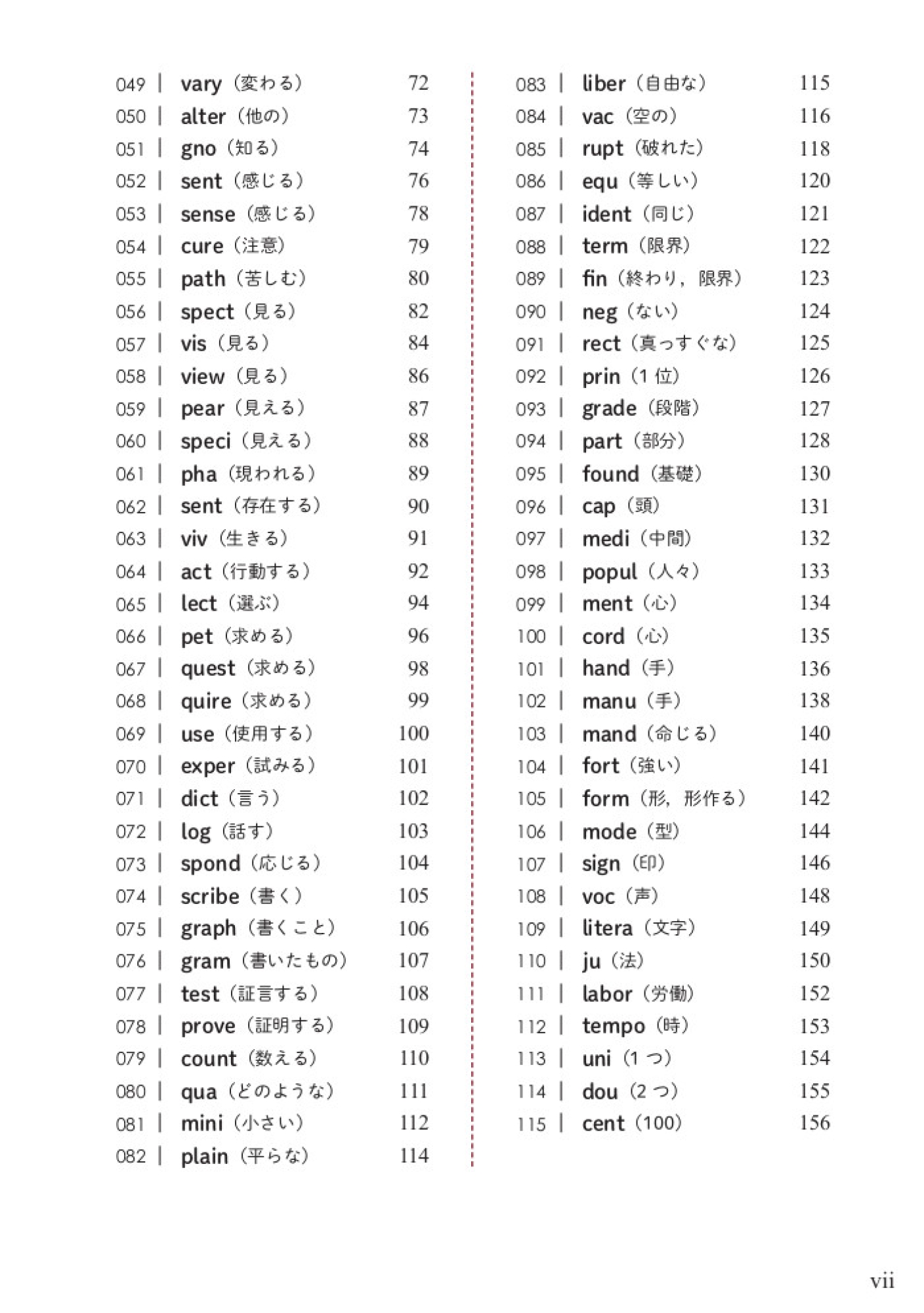 049 | vary（変わる） 72
050 | alter（他の） 73
051 | gno（知る） 74
052 | sent（感じる） 76
053 | sense（感じる） 78
054 | cure（注意） 79
055 | path（苦しむ） 80
056 | spect（見る） 82
057 | vis（見る） 84
058 | view（見る） 86
059 | pear（見える） 87
060 | speci（見える） 88
061 | pha（現われる） 89
062 | sent（存在する） 90
063 | viv（生きる） 91
064 | act（行動する） 92
065 | lect（選ぶ） 94
066 | pet（求める） 96
067 | quest（求める） 98
068 | quire（求める） 99
069 | use（使用する） 100
070 | exper（試みる） 101
071 | dict（言う） 102
072 | log（話す） 103
073 | spond（応じる） 104
074 | scribe（書く） 105
075 | graph（書くこと） 106
076 | gram（書いたもの） 107
077 | test（証言する） 108
078 | prove（証明する） 109
079 | count（数える） 110
080 | qua（どのような） 111
081 | mini（小さい） 112
082 | plain（平らな） 114

083 | liber（自由な） 115
084 | vac（空の） 116
085 | rupt（破れた） 118
086 | equ（等しい） 120
087 | ident（同じ） 121
088 | term（限界） 122
089 | fin（終わり，限界） 123
090 | neg（ない） 124
091 | rect（真っすぐな） 125
092 | prin（1 位） 126
093 | grade（段階） 127
094 | part（部分） 128
095 | found（基礎） 130
096 | cap（頭） 131
097 | medi（中間） 132
098 | popul（人々） 133
099 | ment（心） 134
100 | cord（心） 135
101 | hand（手） 136
102 | manu（手） 138
103 | mand（命じる） 140
104 | fort（強い） 141
105 | form（形，形作る） 142
106 | mode（型） 144
107 | sign（印） 146
108 | voc（声） 148
109 | litera（文字） 149
110 | ju（法） 150
111 | labor（労働） 152
112 | tempo（時） 153
113 | uni（1 つ） 154
114 | dou（2 つ） 155
115 | cent（100） 156

vii